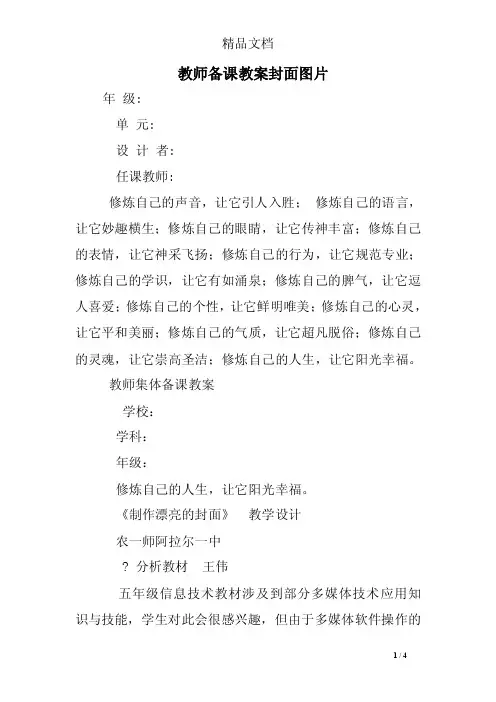 精品文档

教师备课教案封面图片

年 级：

单 元：

设 计 者：

任课教师：

修炼自己的声音，让它引人入胜； 修炼自己的语言，让它妙趣横生；修炼自己的眼睛，让它传神丰富；修炼自己的表情，让它神采飞扬；修炼自己的行为，让它规范专业；修炼自己的学识，让它有如涌泉；修炼自己的脾气，让它逗人喜爱；修炼自己的个性，让它鲜明唯美；修炼自己的心灵，让它平和美丽；修炼自己的气质，让它超凡脱俗；修炼自己的灵魂，让它崇高圣洁；修炼自己的人生，让它阳光幸福。

教师集体备课教案

学校：

学科：

年级：

修炼自己的人生，让它阳光幸福。

《制作漂亮的封面》 教学设计

农一师阿拉尔一中

? 分析教材 王伟

五年级信息技术教材涉及到部分多媒体技术应用知识与技能，学生对此会很感兴趣，但由于多媒体软件操作的

1 / 4